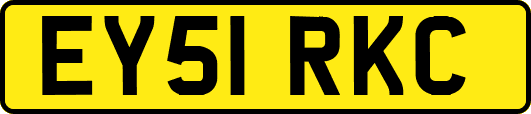 EY51 RKC